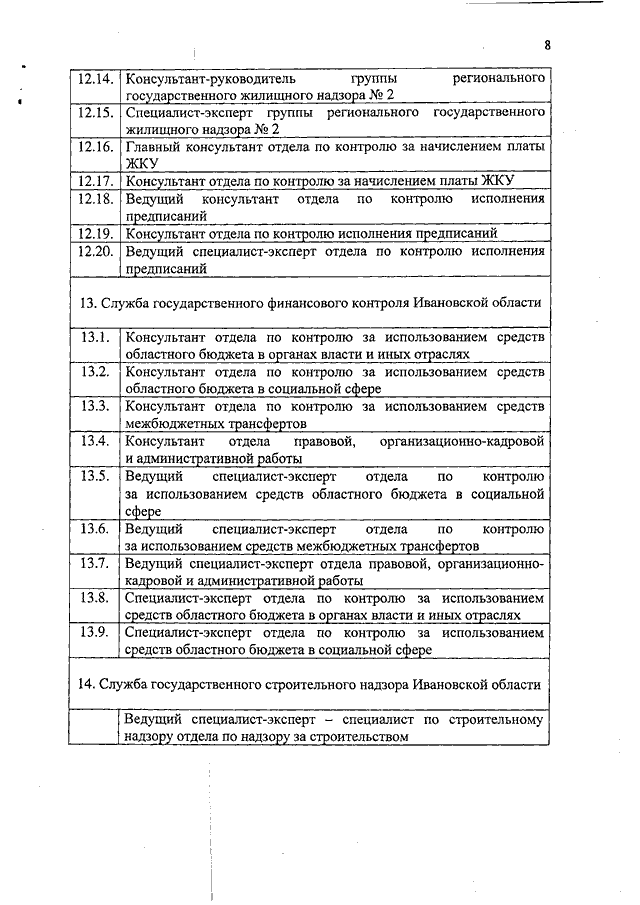 8

| | |
|---|---|
| 12.14. | Консультант-руководитель группы регионального государственного жилищного надзора № 2 |
| 12.15. | Специалист-эксперт группы регионального государственного жилищного надзора № 2 |
| 12.16. | Главный консультант отдела по контролю за начислением платы ЖКУ |
| 12.17. | Консультант отдела по контролю за начислением платы ЖКУ |
| 12.18. | Ведущий консультант отдела по контролю исполнения предписаний |
| 12.19. | Консультант отдела по контролю исполнения предписаний |
| 12.20. | Ведущий специалист-эксперт отдела по контролю исполнения предписаний |
| 13. Служба государственного финансового контроля Ивановской области | |
| 13.1. | Консультант отдела по контролю за использованием средств областного бюджета в органах власти и иных отраслях |
| 13.2. | Консультант отдела по контролю за использованием средств областного бюджета в социальной сфере |
| 13.3. | Консультант отдела по контролю за использованием средств межбюджетных трансфертов |
| 13.4. | Консультант отдела правовой, организационно-кадровой и административной работы |
| 13.5. | Ведущий специалист-эксперт отдела по контролю за использованием средств областного бюджета в социальной сфере |
| 13.6. | Ведущий специалист-эксперт отдела по контролю за использованием средств межбюджетных трансфертов |
| 13.7. | Ведущий специалист-эксперт отдела правовой, организационно-кадровой и административной работы |
| 13.8. | Специалист-эксперт отдела по контролю за использованием средств областного бюджета в органах власти и иных отраслях |
| 13.9. | Специалист-эксперт отдела по контролю за использованием средств областного бюджета в социальной сфере |
| 14. Служба государственного строительного надзора Ивановской области | |
| | Ведущий специалист-эксперт – специалист по строительному надзору отдела по надзору за строительством |